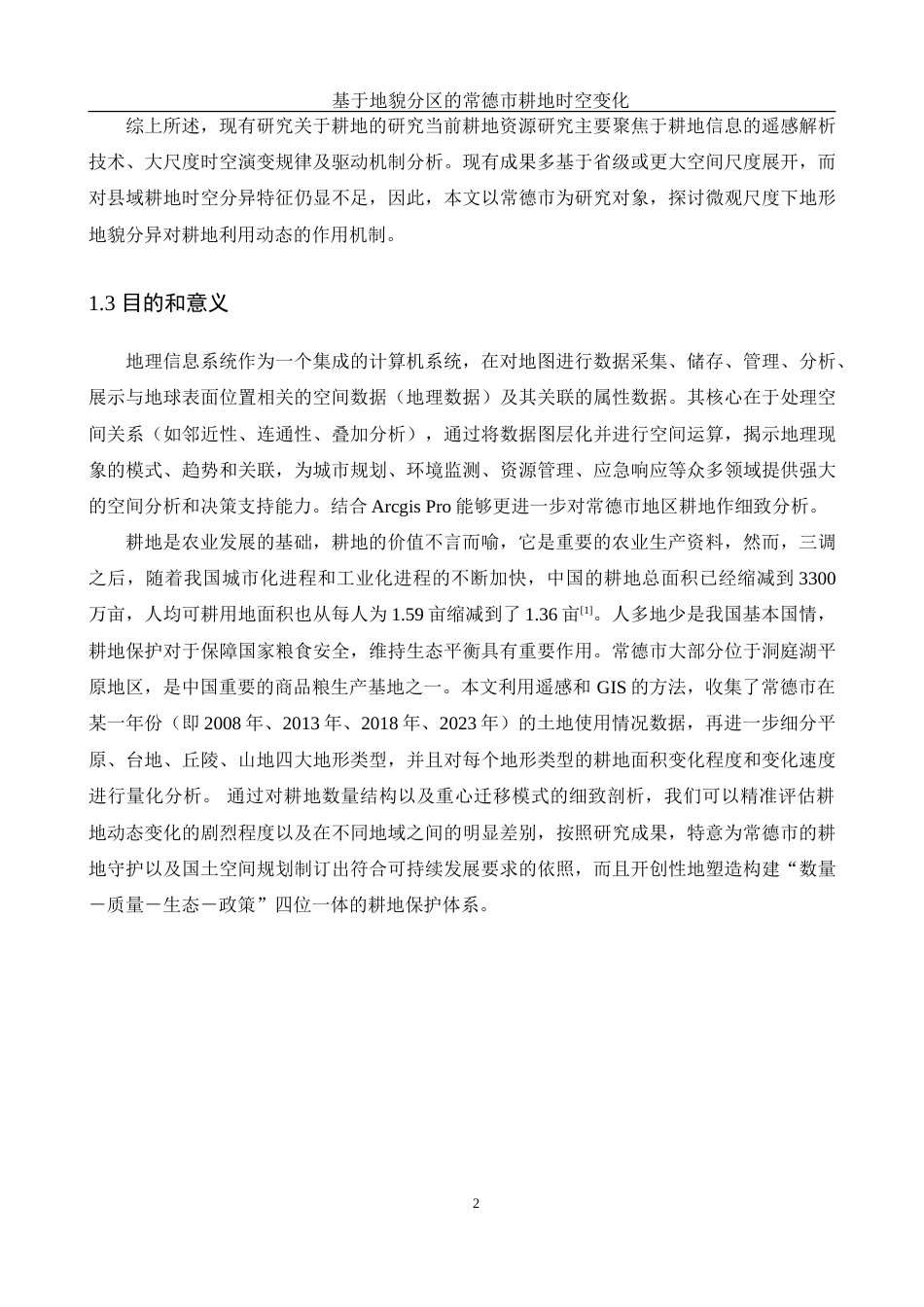 基于地貌分区的常德市耕地时空变化

综上所述，现有研究关于耕地的研究当前耕地资源研究主要聚焦于耕地信息的遥感解析技术、大尺度时空演变规律及驱动机制分析。现有成果多基于省级或更大空间尺度展开，而对县域耕地时空分异特征仍显不足，因此，本文以常德市为研究对象，探讨微观尺度下地形地貌分异对耕地利用动态的作用机制。

1.3 目的和意义

地理信息系统作为一个集成的计算机系统，在对地图进行数据采集、储存、管理、分析、展示与地球表面位置相关的空间数据（地理数据）及其关联的属性数据。其核心在于处理空间关系（如邻近性、连通性、叠加分析），通过将数据图层化并进行空间运算，揭示地理现象的模式、趋势和关联，为城市规划、环境监测、资源管理、应急响应等众多领域提供强大的空间分析和决策支持能力。结合 Arcgis Pro 能够更进一步对常德市地区耕地作细致分析。

耕地是农业发展的基础，耕地的价值不言而喻，它是重要的农业生产资料，然而，三调之后，随着我国城市化进程和工业化进程的不断加快，中国的耕地总面积已经缩减到 3300 万亩，人均可耕用地面积也从每人为 1.59 亩缩减到了 1.36 亩$^{[1]}$。人多地少是我国基本国情，耕地保护对于保障国家粮食安全，维持生态平衡具有重要作用。常德市大部分位于洞庭湖平原地区，是中国重要的商品粮生产基地之一。本文利用遥感和 GIS 的方法，收集了常德市在某一年份（即 2008 年、2013 年、2018 年、2023 年）的土地使用情况数据，再进一步细分平原、台地、丘陵、山地四大地形类型，并且对每个地形类型的耕地面积变化程度和变化速度进行量化分析。 通过对耕地数量结构以及重心迁移模式的细致剖析，我们可以精准评估耕地动态变化的剧烈程度以及在不同地域之间的明显差别，按照研究成果，特意为常德市的耕地守护以及国土空间规划制订出符合可持续发展要求的依照，而且开创性地塑造构建“数量－质量－生态－政策”四位一体的耕地保护体系。

2